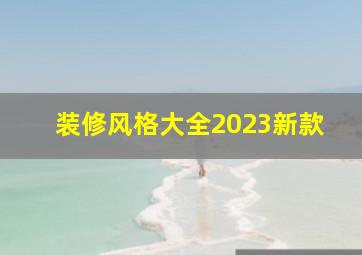 装修风格大全2023新款